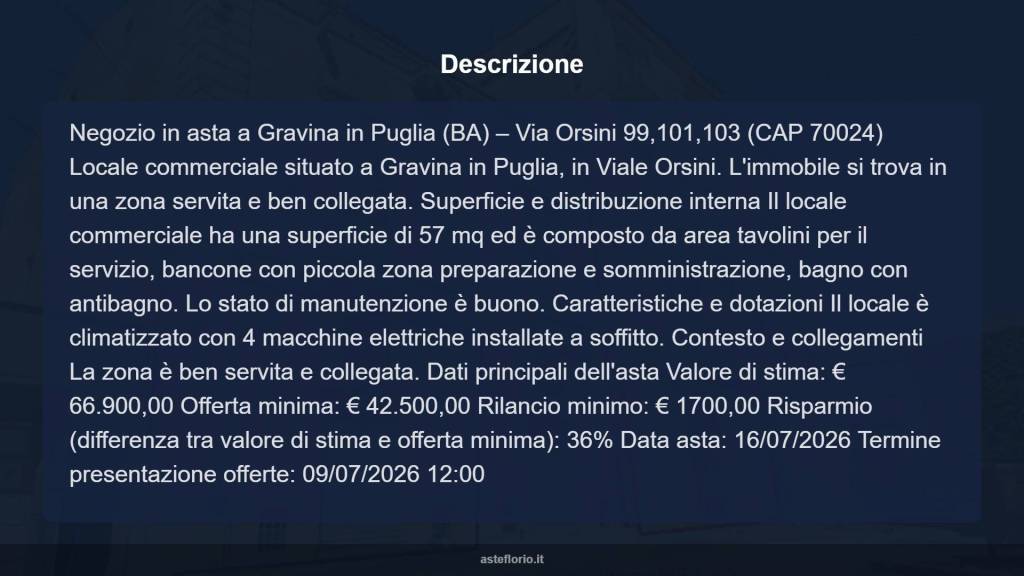 Descrizione

Negozio in asta a Gravina in Puglia (BA) – Via Orsini 99,101,103 (CAP 70024) Locale commerciale situato a Gravina in Puglia, in Viale Orsini. L'immobile si trova in una zona servita e ben collegata. Superficie e distribuzione interna Il locale commerciale ha una superficie di 57 mq ed è composto da area tavolini per il servizio, bancone con piccola zona preparazione e somministrazione, bagno con antibagno. Lo stato di manutenzione è buono. Caratteristiche e dotazioni Il locale è climatizzato con 4 macchine elettriche installate a soffitto. Contesto e collegamenti La zona è ben servita e collegata. Dati principali dell'asta Valore di stima: € 66.900,00 Offerta minima: € 42.500,00 Rilancio minimo: € 1700,00 Risparmio (differenza tra valore di stima e offerta minima): 36% Data asta: 16/07/2026 Termine presentazione offerte: 09/07/2026 12:00

asteflorio.it